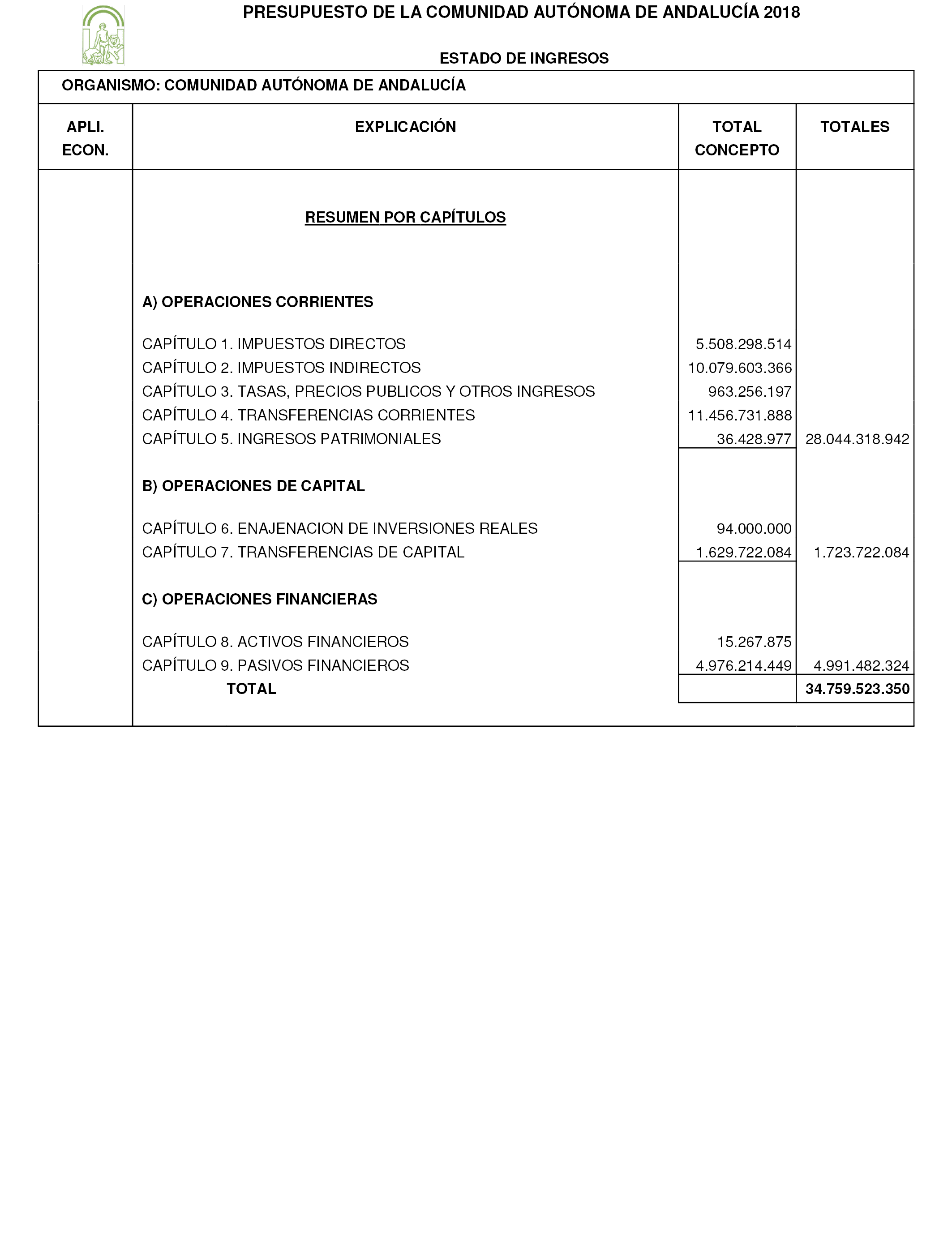 PRESUPUESTO DE LA COMUNIDAD AUTÓNOMA DE ANDALUCÍA 2018

ESTADO DE INGRESOS

ORGANISMO: COMUNIDAD AUTÓNOMA DE ANDALUCÍA

| APLI. ECON. | EXPLICACIÓN | TOTAL CONCEPTO | TOTALES |
|---|---|---|---|
| | RESUMEN POR CAPÍTULOS | | |
| | A) OPERACIONES CORRIENTES | | |
| | CAPÍTULO 1. IMPUESTOS DIRECTOS | 5.508.298.514 | |
| | CAPÍTULO 2. IMPUESTOS INDIRECTOS | 10.079.603.366 | |
| | CAPÍTULO 3. TASAS, PRECIOS PUBLICOS Y OTROS INGRESOS | 963.256.197 | |
| | CAPÍTULO 4. TRANSFERENCIAS CORRIENTES | 11.456.731.888 | |
| | CAPÍTULO 5. INGRESOS PATRIMONIALES | 36.428.977 | 28.044.318.942 |
| | B) OPERACIONES DE CAPITAL | | |
| | CAPÍTULO 6. ENAJENACION DE INVERSIONES REALES | 94.000.000 | |
| | CAPÍTULO 7. TRANSFERENCIAS DE CAPITAL | 1.629.722.084 | 1.723.722.084 |
| | C) OPERACIONES FINANCIERAS | | |
| | CAPÍTULO 8. ACTIVOS FINANCIEROS | 15.267.875 | |
| | CAPÍTULO 9. PASIVOS FINANCIEROS | 4.976.214.449 | 4.991.482.324 |
| | TOTAL | | 34.759.523.350 |